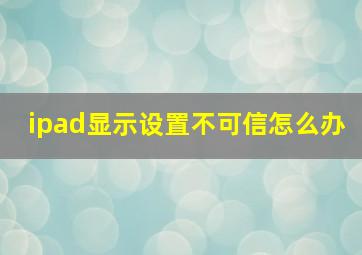 ipad显示设置不可信怎么办